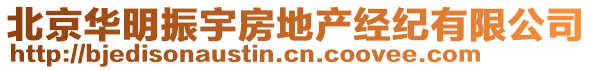 北京华明振宇房地产经纪有限公司
http://bjedisonaustin.cn.coovee.com